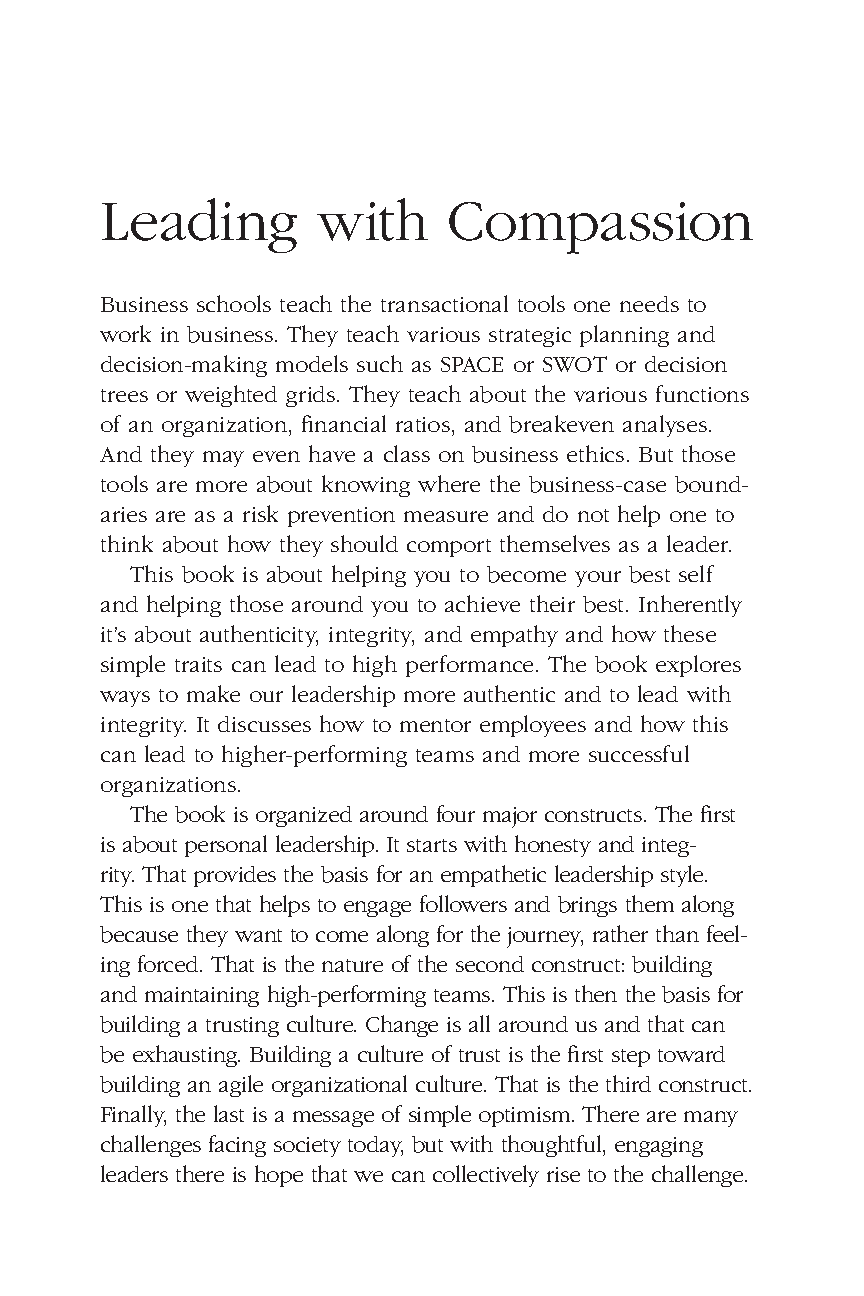 Leading with Compassion

Business schools teach the transactional tools one needs to work in business. They teach various strategic planning and decision-making models such as SPACE or SWOT or decision trees or weighted grids. They teach about the various functions of an organization, financial ratios, and breakeven analyses. And they may even have a class on business ethics. But those tools are more about knowing where the business-case boundaries are as a risk prevention measure and do not help one to think about how they should comport themselves as a leader.

This book is about helping you to become your best self and helping those around you to achieve their best. Inherently it's about authenticity, integrity, and empathy and how these simple traits can lead to high performance. The book explores ways to make our leadership more authentic and to lead with integrity. It discusses how to mentor employees and how this can lead to higher-performing teams and more successful organizations.

The book is organized around four major constructs. The first is about personal leadership. It starts with honesty and integrity. That provides the basis for an empathetic leadership style. This is one that helps to engage followers and brings them along because they want to come along for the journey, rather than feeling forced. That is the nature of the second construct: building and maintaining high-performing teams. This is then the basis for building a trusting culture. Change is all around us and that can be exhausting. Building a culture of trust is the first step toward building an agile organizational culture. That is the third construct. Finally, the last is a message of simple optimism. There are many challenges facing society today, but with thoughtful, engaging leaders there is hope that we can collectively rise to the challenge.